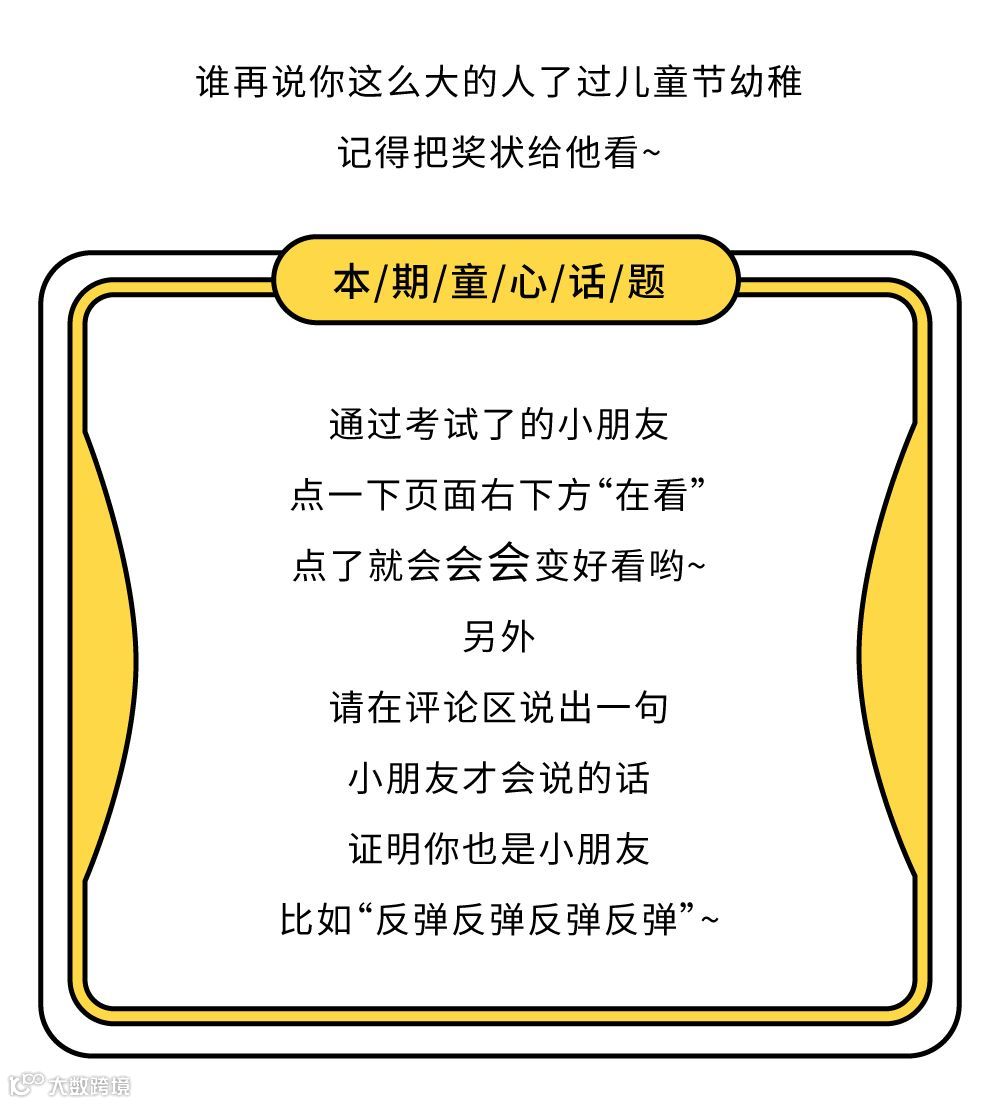 谁再说你这么大的人了过儿童节幼稚

记得把奖状给他看~

本/期/童/心/话/题

通过考试了的小朋友

点一下页面右下方“在看”

点了就会会会变好看哟~

另外

请在评论区说出一句

小朋友才会说的话

证明你也是小朋友

比如“反弹反弹反弹反弹”~

大数跨境